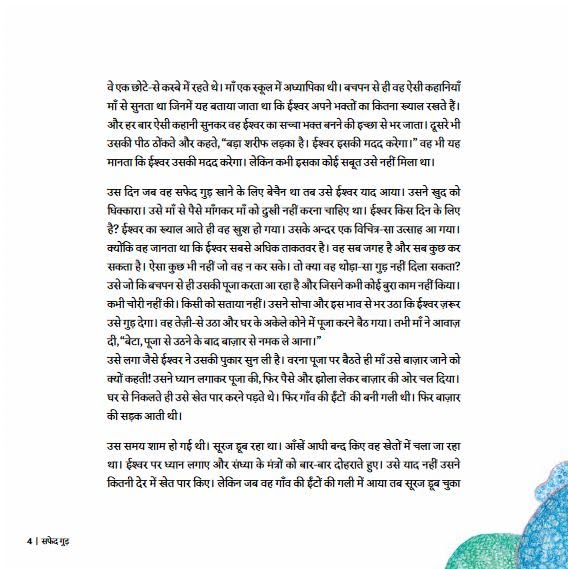 वे एक छोटे-से कस्बे में रहते थे। माँ एक स्कूल में अध्यापिका थी। बचपन से ही वह ऐसी कहानियाँ माँ से सुनता था जिनमें यह बताया जाता था कि ईश्वर अपने भक्तों का कितना ख्याल रखते हैं। और हर बार ऐसी कहानी सुनकर वह ईश्वर का सच्चा भक्त बनने की इच्छा से भर जाता। दूसरे भी उसकी पीठ ठोंकते और कहते, "बड़ा शरीफ लड़का है। ईश्वर इसकी मदद करेगा।" वह भी यह मानता कि ईश्वर उसकी मदद करेगा। लेकिन कभी इसका कोई सबूत उसे नहीं मिला था।

उस दिन जब वह सफेद गुड़ खाने के लिए बेचैन था तब उसे ईश्वर याद आया। उसने खुद को धिक्कारा। उसे माँ से पैसे माँगकर माँ को दुखी नहीं करना चाहिए था। ईश्वर किस दिन के लिए है? ईश्वर का ख्याल आते ही वह खुश हो गया। उसके अन्दर एक विचित्र-सा उत्साह आ गया। क्योंकि वह जानता था कि ईश्वर सबसे अधिक ताकतवर है। वह सब जगह है और सब कुछ कर सकता है। ऐसा कुछ भी नहीं जो वह न कर सके। तो क्या वह थोड़ा-सा गुड़ नहीं दिला सकता? उसे जो कि बचपन से ही उसकी पूजा करता आ रहा है और जिसने कभी कोई बुरा काम नहीं किया। कभी चोरी नहीं की। किसी को सताया नहीं। उसने सोचा और इस भाव से भर उठा कि ईश्वर ज़रूर उसे गुड़ देगा। वह तेज़ी-से उठा और घर के अकेले कोने में पूजा करने बैठ गया। तभी माँ ने आवाज़ दी, "बेटा, पूजा से उठने के बाद बाज़ार से नमक ले आना।"
उसे लगा जैसे ईश्वर ने उसकी पुकार सुन ली है। वरना पूजा पर बैठते ही माँ उसे बाज़ार जाने को क्यों कहती! उसने ध्यान लगाकर पूजा की, फिर पैसे और झोला लेकर बाज़ार की ओर चल दिया। घर से निकलते ही उसे खेत पार करने पड़ते थे। फिर गाँव की ईंटों की बनी गली थी। फिर बाज़ार की सड़क आती थी।

उस समय शाम हो गई थी। सूरज डूब रहा था। आँखें आधी बन्द किए वह खेतों में चला जा रहा था। ईश्वर पर ध्यान लगाए और संध्या के मंत्रों को बार-बार दोहराते हुए। उसे याद नहीं उसने कितनी देर में खेत पार किए। लेकिन जब वह गाँव की ईंटों की गली में आया तब सूरज डूब चुका

4 | सफेद गुड़